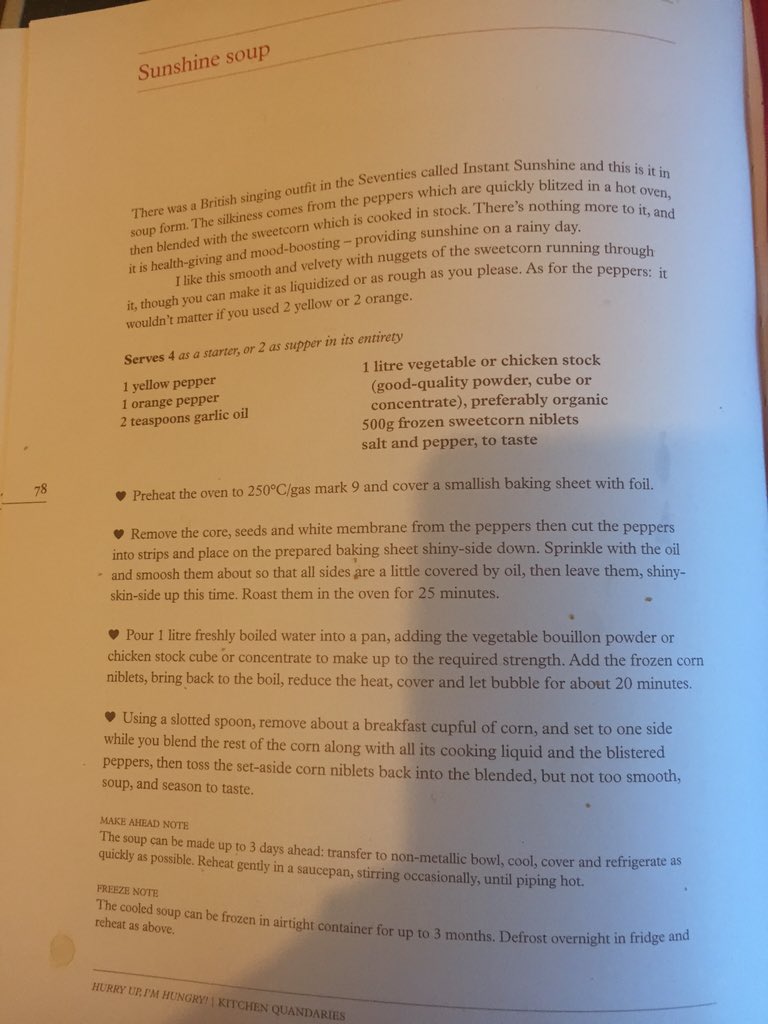 Sunshine soup

There was a British singing outfit in the Seventies called Instant Sunshine and this is it in soup form. The silkiness comes from the peppers which are quickly blitzed in a hot oven, then blended with the sweetcorn which is cooked in stock. There's nothing more to it, and it is health-giving and mood-boosting – providing sunshine on a rainy day.

I like this smooth and velvety with nuggets of the sweetcorn running through it, though you can make it as liquidized or as rough as you please. As for the peppers: it wouldn't matter if you used 2 yellow or 2 orange.

Serves 4 as a starter, or 2 as supper in its entirety

1 yellow pepper
1 orange pepper
2 teaspoons garlic oil

1 litre vegetable or chicken stock (good-quality powder, cube or concentrate), preferably organic
500g frozen sweetcorn niblets
salt and pepper, to taste

78

♥ Preheat the oven to 250°C/gas mark 9 and cover a smallish baking sheet with foil.

♥ Remove the core, seeds and white membrane from the peppers then cut the peppers into strips and place on the prepared baking sheet shiny-side down. Sprinkle with the oil and smoosh them about so that all sides are a little covered by oil, then leave them, shiny-skin-side up this time. Roast them in the oven for 25 minutes.

♥ Pour 1 litre freshly boiled water into a pan, adding the vegetable bouillon powder or chicken stock cube or concentrate to make up to the required strength. Add the frozen corn niblets, bring back to the boil, reduce the heat, cover and let bubble for about 20 minutes.

♥ Using a slotted spoon, remove about a breakfast cupful of corn, and set to one side while you blend the rest of the corn along with all its cooking liquid and the blistered peppers, then toss the set-aside corn niblets back into the blended, but not too smooth, soup, and season to taste.

MAKE AHEAD NOTE
The soup can be made up to 3 days ahead: transfer to non-metallic bowl, cool, cover and refrigerate as quickly as possible. Reheat gently in a saucepan, stirring occasionally, until piping hot.

FREEZE NOTE
The cooled soup can be frozen in airtight container for up to 3 months. Defrost overnight in fridge and reheat as above.

HURRY UP, I'M HUNGRY! | KITCHEN QUANDARIES